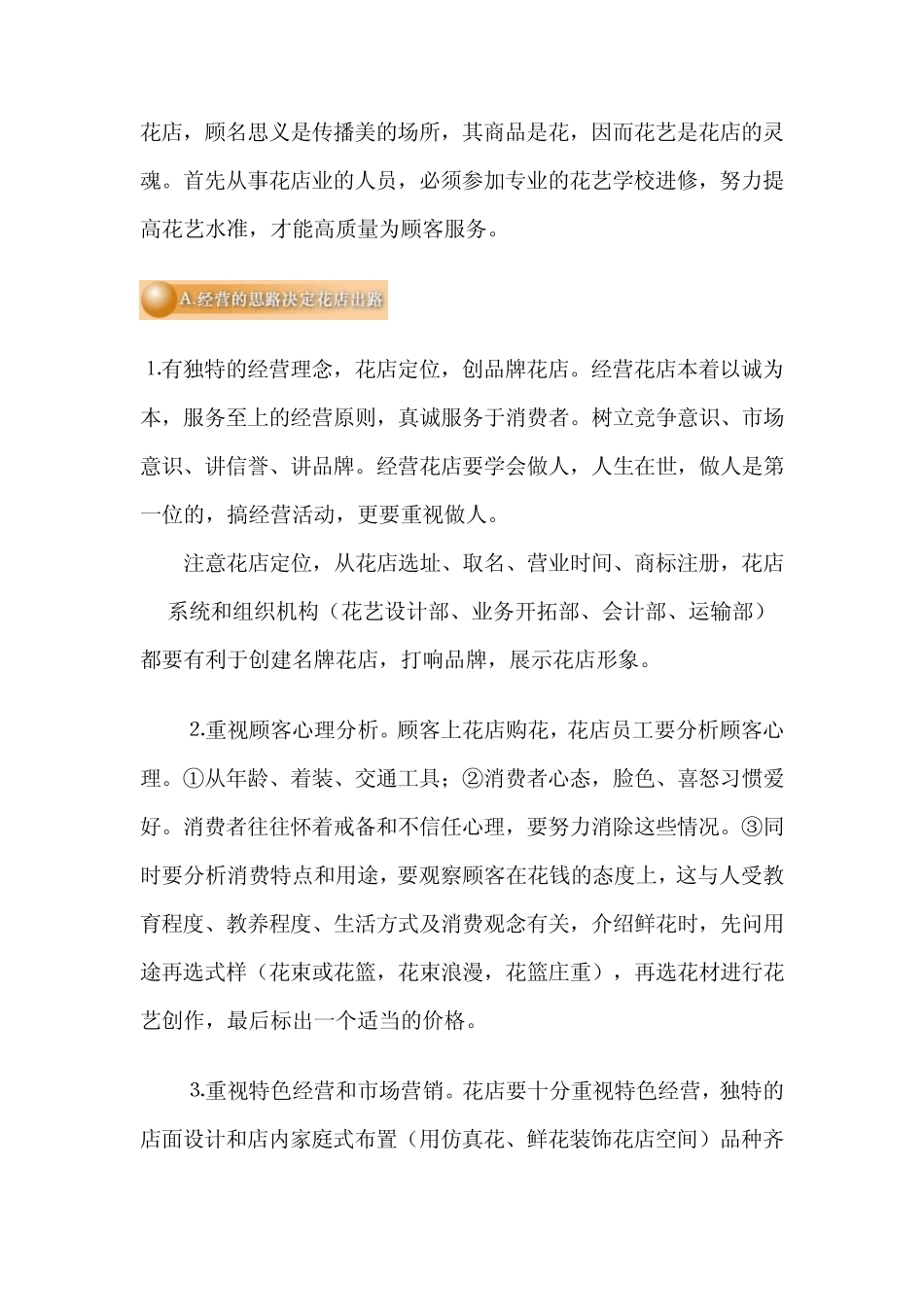 花店，顾名思义是传播美的场所，其商品是花，因而花艺是花店的灵魂。首先从事花店业的人员，必须参加专业的花艺学校进修，努力提高花艺水准，才能高质量为顾客服务。

A.经营的思路决定花店出路

1.有独特的经营理念，花店定位，创品牌花店。经营花店本着以诚为本，服务至上的经营原则，真诚服务于消费者。树立竞争意识、市场意识、讲信誉、讲品牌。经营花店要学会做人，人生在世，做人是第一位的，搞经营活动，更要重视做人。

注意花店定位，从花店选址、取名、营业时间、商标注册，花店系统和组织机构（花艺设计部、业务开拓部、会计部、运输部）都要有利于创建名牌花店，打响品牌，展示花店形象。

2.重视顾客心理分析。顾客上花店购花，花店员工要分析顾客心理。①从年龄、着装、交通工具；②消费者心态，脸色、喜怒习惯爱好。消费者往往怀着戒备和不信任心理，要努力消除这些情况。③同时要分析消费特点和用途，要观察顾客在花钱的态度上，这与人受教育程度、教养程度、生活方式及消费观念有关，介绍鲜花时，先问用途再选式样（花束或花篮，花束浪漫，花篮庄重），再选花材进行花艺创作，最后标出一个适当的价格。

3.重视特色经营和市场营销。花店要十分重视特色经营，独特的店面设计和店内家庭式布置（用仿真花、鲜花装饰花店空间）品种齐